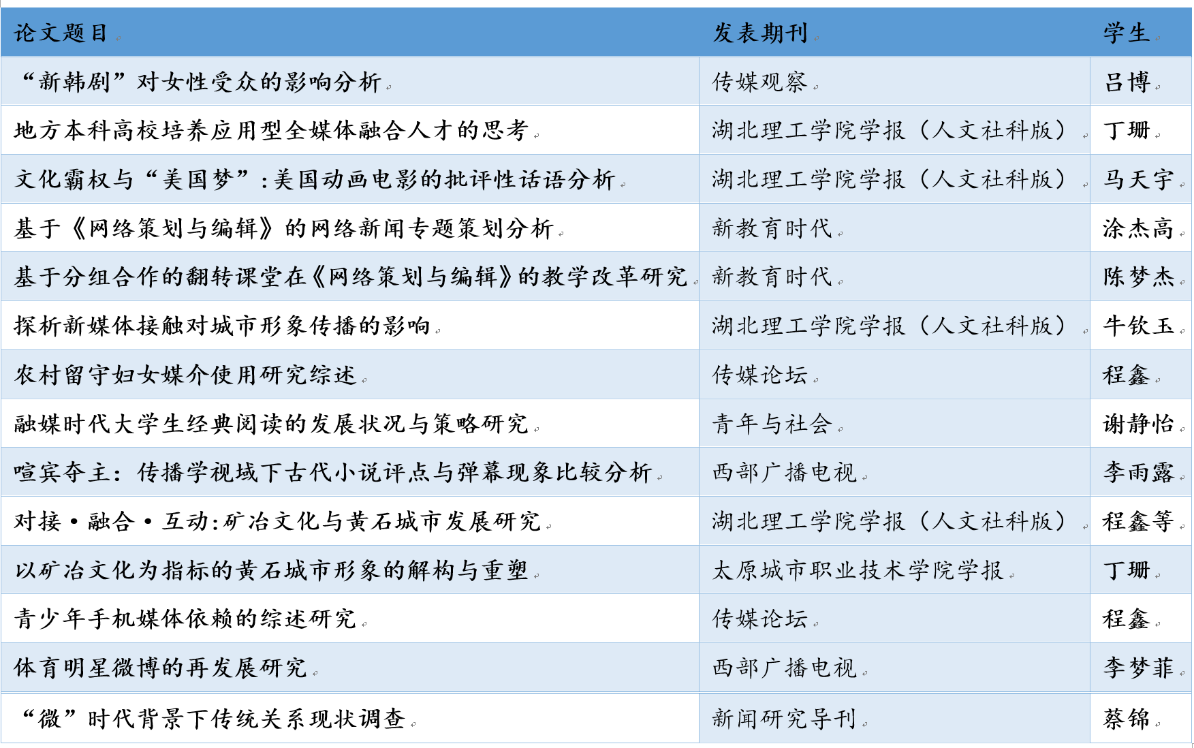 | 论文题目 | 发表期刊 | 学生 |
|---|---|---|
| “新韩剧”对女性受众的影响分析 | 传媒观察 | 吕博 |
| 地方本科高校培养应用型全媒体融合人才的思考 | 湖北理工学院学报（人文社科版） | 丁珊 |
| 文化霸权与“美国梦”:美国动画电影的批评性话语分析 | 湖北理工学院学报（人文社科版） | 马天宇 |
| 基于《网络策划与编辑》的网络新闻专题策划分析 | 新教育时代 | 涂杰高 |
| 基于分组合作的翻转课堂在《网络策划与编辑》的教学改革研究 | 新教育时代 | 陈梦杰 |
| 探析新媒体接触对城市形象传播的影响 | 湖北理工学院学报（人文社科版） | 牛钦玉 |
| 农村留守妇女媒介使用研究综述 | 传媒论坛 | 程鑫 |
| 融媒时代大学生经典阅读的发展状况与策略研究 | 青年与社会 | 谢静怡 |
| 喧宾夺主：传播学视域下古代小说评点与弹幕现象比较分析 | 西部广播电视 | 李雨露 |
| 对接·融合·互动:矿冶文化与黄石城市发展研究 | 湖北理工学院学报（人文社科版） | 程鑫等 |
| 以矿冶文化为指标的黄石城市形象的解构与重塑 | 太原城市职业技术学院学报 | 丁珊 |
| 青少年手机媒体依赖的综述研究 | 传媒论坛 | 程鑫 |
| 体育明星微博的再发展研究 | 西部广播电视 | 李梦菲 |
| “微”时代背景下传统关系现状调查 | 新闻研究导刊 | 蔡锦 |